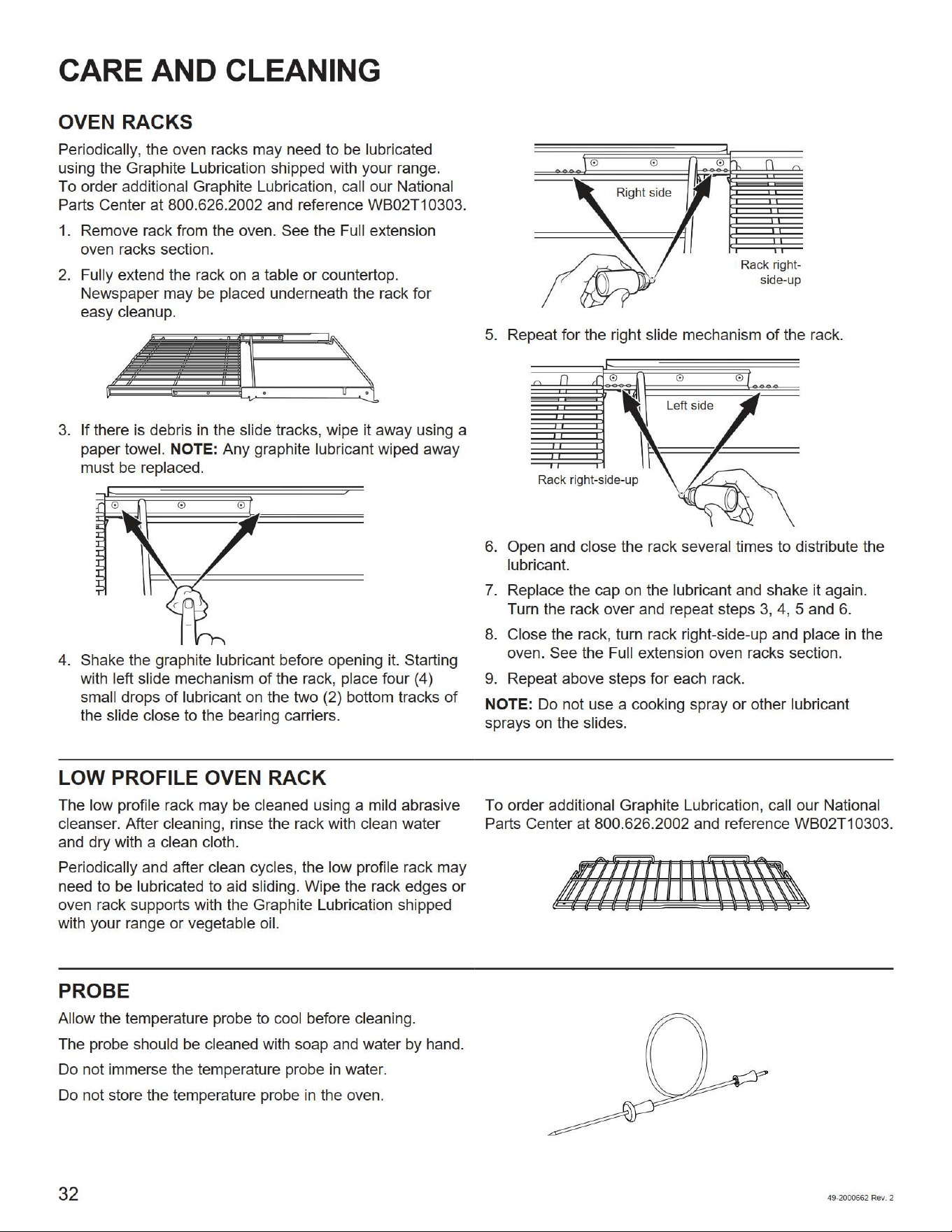 CARE AND CLEANING

OVEN RACKS

Periodically, the oven racks may need to be lubricated using the Graphite Lubrication shipped with your range. To order additional Graphite Lubrication, call our National Parts Center at 800.626.2002 and reference WB02T10303.

1. Remove rack from the oven. See the Full extension oven racks section.

2. Fully extend the rack on a table or countertop. Newspaper may be placed underneath the rack for easy cleanup.

3. If there is debris in the slide tracks, wipe it away using a paper towel. NOTE: Any graphite lubricant wiped away must be replaced.

4. Shake the graphite lubricant before opening it. Starting with left slide mechanism of the rack, place four (4) small drops of lubricant on the two (2) bottom tracks of the slide close to the bearing carriers.

Right side

Rack right-side-up

5. Repeat for the right slide mechanism of the rack.

Left side

Rack right-side-up

6. Open and close the rack several times to distribute the lubricant.

7. Replace the cap on the lubricant and shake it again. Turn the rack over and repeat steps 3, 4, 5 and 6.

8. Close the rack, turn rack right-side-up and place in the oven. See the Full extension oven racks section.

9. Repeat above steps for each rack.

NOTE: Do not use a cooking spray or other lubricant sprays on the slides.

LOW PROFILE OVEN RACK

The low profile rack may be cleaned using a mild abrasive cleanser. After cleaning, rinse the rack with clean water and dry with a clean cloth.

Periodically and after clean cycles, the low profile rack may need to be lubricated to aid sliding. Wipe the rack edges or oven rack supports with the Graphite Lubrication shipped with your range or vegetable oil.

To order additional Graphite Lubrication, call our National Parts Center at 800.626.2002 and reference WB02T10303.

PROBE

Allow the temperature probe to cool before cleaning.

The probe should be cleaned with soap and water by hand.

Do not immerse the temperature probe in water.

Do not store the temperature probe in the oven.

32

49-2000662 Rev. 2